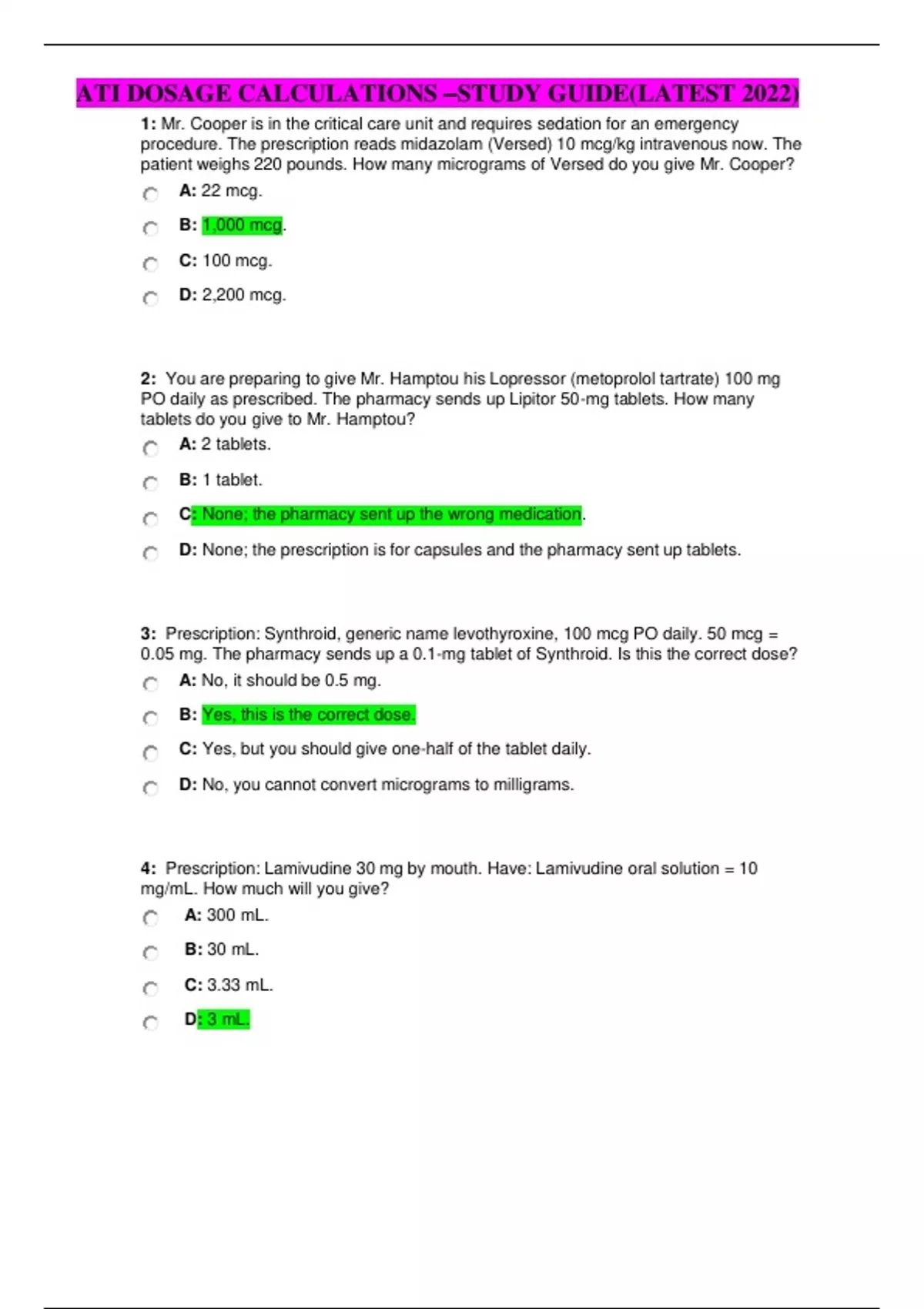 ATI DOSAGE CALCULATIONS –STUDY GUIDE(LATEST 2022)

1: Mr. Cooper is in the critical care unit and requires sedation for an emergency procedure. The prescription reads midazolam (Versed) 10 mcg/kg intravenous now. The patient weighs 220 pounds. How many micrograms of Versed do you give Mr. Cooper?

A: 22 mcg.

B: 1,000 mcg.

C: 100 mcg.

D: 2,200 mcg.

2: You are preparing to give Mr. Hamptou his Lopressor (metoprolol tartrate) 100 mg PO daily as prescribed. The pharmacy sends up Lipitor 50-mg tablets. How many tablets do you give to Mr. Hamptou?

A: 2 tablets.

B: 1 tablet.

C: None; the pharmacy sent up the wrong medication.

D: None; the prescription is for capsules and the pharmacy sent up tablets.

3: Prescription: Synthroid, generic name levothyroxine, 100 mcg PO daily. 50 mcg = 0.05 mg. The pharmacy sends up a 0.1-mg tablet of Synthroid. Is this the correct dose?

A: No, it should be 0.5 mg.

B: Yes, this is the correct dose.

C: Yes, but you should give one-half of the tablet daily.

D: No, you cannot convert micrograms to milligrams.

4: Prescription: Lamivudine 30 mg by mouth. Have: Lamivudine oral solution = 10 mg/mL. How much will you give?

A: 300 mL.

B: 30 mL.

C: 3.33 mL.

D: 3 mL.